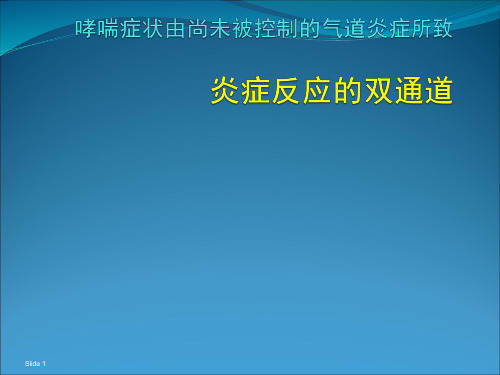 哮喘症状由尚未被控制的气道炎症所致

炎症反应的双通道

Slide 1